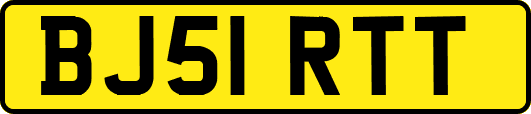 BJ51 RTT